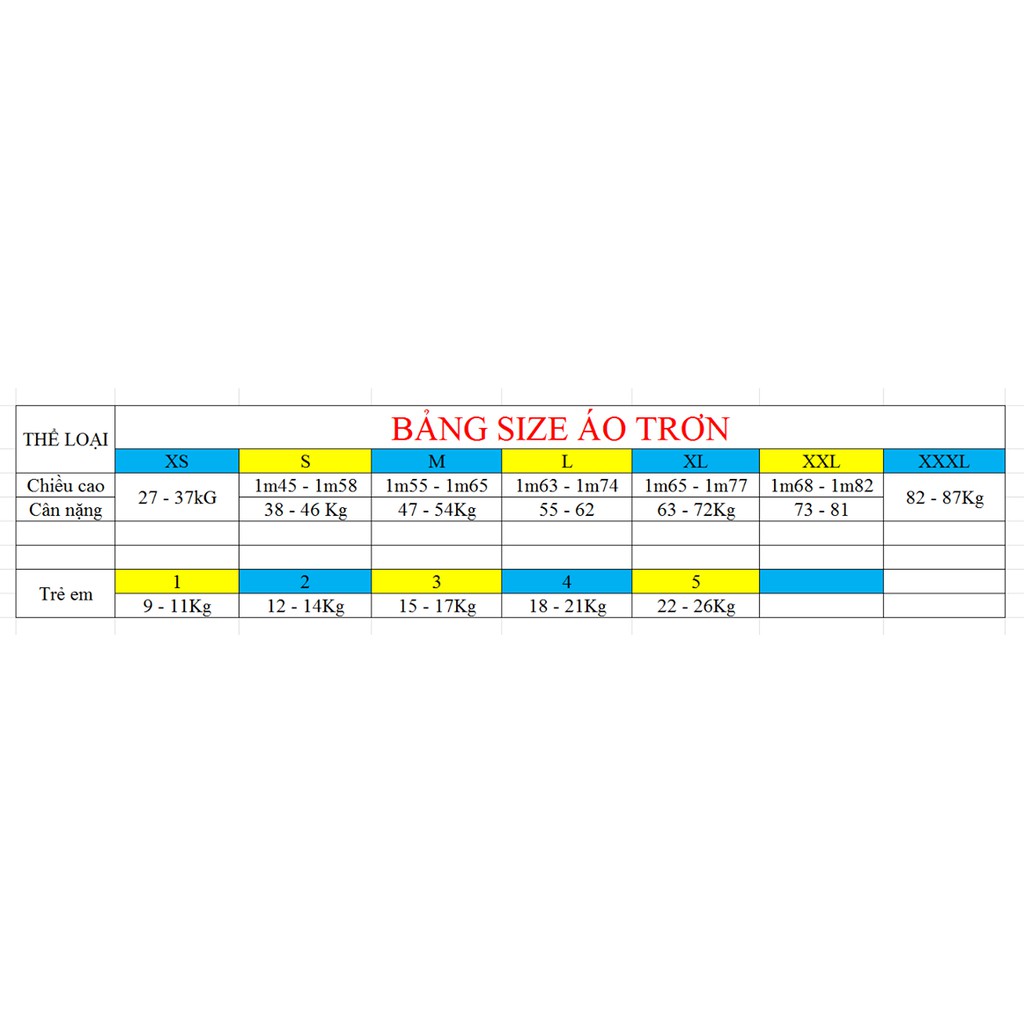 | THỂ LOẠI | BẢNG SIZE ÁO TRƠN | | | | | | |
|---|---|---|---|---|---|---|---|
| | XS | S | M | L | XL | XXL | XXXL |
| Chiều cao | 27 - 37kG | 1m45 - 1m58 | 1m55 - 1m65 | 1m63 - 1m74 | 1m65 - 1m77 | 1m68 - 1m82 | 82 - 87Kg |
| Cân nặng | | 38 - 46 Kg | 47 - 54Kg | 55 - 62 | 63 - 72Kg | 73 - 81 | |
| | | | | | | | |
| | | | | | | | |
| Trẻ em | 1 | 2 | 3 | 4 | 5 | | |
| | 9 - 11Kg | 12 - 14Kg | 15 - 17Kg | 18 - 21Kg | 22 - 26Kg | | |